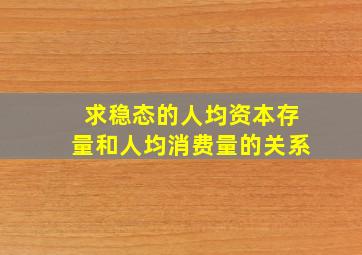 求稳态的人均资本存量和人均消费量的关系